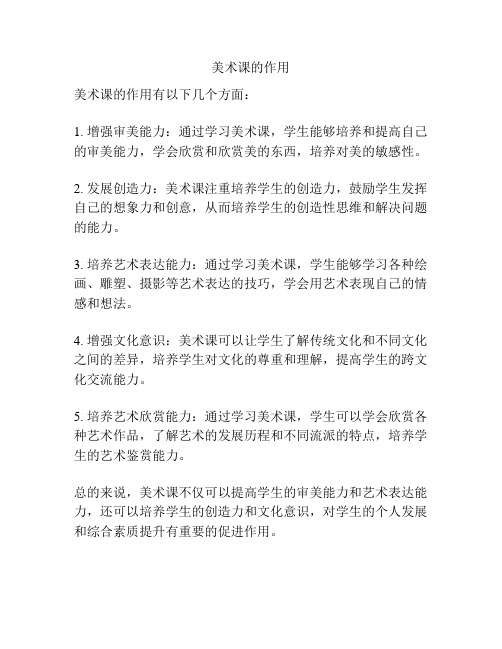 美术课的作用

美术课的作用有以下几个方面：

1. 增强审美能力：通过学习美术课，学生能够培养和提高自己的审美能力，学会欣赏和欣赏美的东西，培养对美的敏感性。

2. 发展创造力：美术课注重培养学生的创造力，鼓励学生发挥自己的想象力和创意，从而培养学生的创造性思维和解决问题的能力。

3. 培养艺术表达能力：通过学习美术课，学生能够学习各种绘画、雕塑、摄影等艺术表达的技巧，学会用艺术表现自己的情感和想法。

4. 增强文化意识：美术课可以让学生了解传统文化和不同文化之间的差异，培养学生对文化的尊重和理解，提高学生的跨文化交流能力。

5. 培养艺术欣赏能力：通过学习美术课，学生可以学会欣赏各种艺术作品，了解艺术的发展历程和不同流派的特点，培养学生的艺术鉴赏能力。

总的来说，美术课不仅可以提高学生的审美能力和艺术表达能力，还可以培养学生的创造力和文化意识，对学生的个人发展和综合素质提升有重要的促进作用。